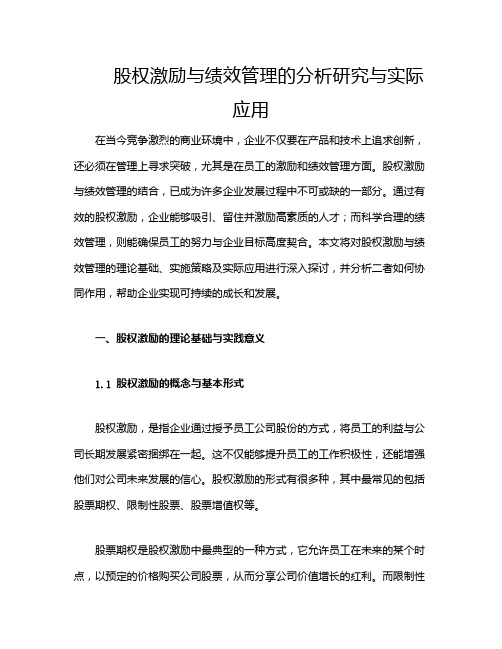 股权激励与绩效管理的分析研究与实际应用

在当今竞争激烈的商业环境中，企业不仅要在产品和技术上追求创新，还必须在管理上寻求突破，尤其是在员工的激励和绩效管理方面。股权激励与绩效管理的结合，已成为许多企业发展过程中不可或缺的一部分。通过有效的股权激励，企业能够吸引、留住并激励高素质的人才；而科学合理的绩效管理，则能确保员工的努力与企业目标高度契合。本文将对股权激励与绩效管理的理论基础、实施策略及实际应用进行深入探讨，并分析二者如何协同作用，帮助企业实现可持续的成长和发展。

一、股权激励的理论基础与实践意义

1.1 股权激励的概念与基本形式

股权激励，是指企业通过授予员工公司股份的方式，将员工的利益与公司长期发展紧密捆绑在一起。这不仅能够提升员工的工作积极性，还能增强他们对公司未来发展的信心。股权激励的形式有很多种，其中最常见的包括股票期权、限制性股票、股票增值权等。

股票期权是股权激励中最典型的一种方式，它允许员工在未来的某个时点，以预定的价格购买公司股票，从而分享公司价值增长的红利。而限制性